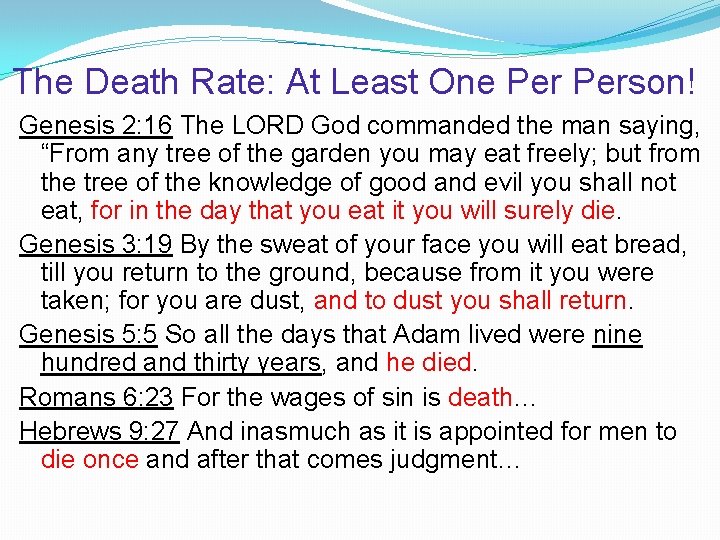 The Death Rate: At Least One Per Person!

Genesis 2:16 The LORD God commanded the man saying, “From any tree of the garden you may eat freely; but from the tree of the knowledge of good and evil you shall not eat, for in the day that you eat it you will surely die.

Genesis 3:19 By the sweat of your face you will eat bread, till you return to the ground, because from it you were taken; for you are dust, and to dust you shall return.

Genesis 5:5 So all the days that Adam lived were nine hundred and thirty years, and he died.

Romans 6:23 For the wages of sin is death…

Hebrews 9:27 And inasmuch as it is appointed for men to die once and after that comes judgment…